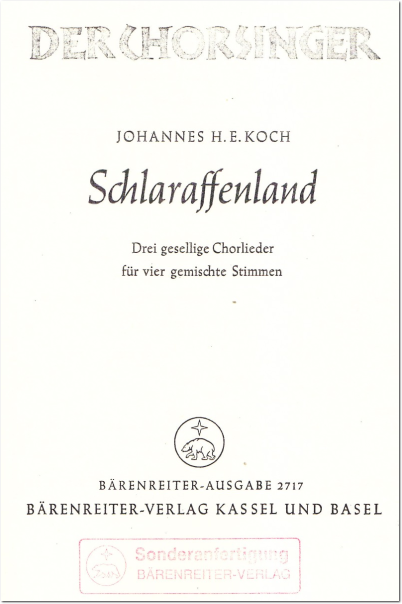 DER CHORSINGER

JOHANNES H. E. KOCH

Schlaraffenland

Drei gesellige Chorlieder
für vier gemischte Stimmen

BÄRENREITER-AUSGABE 2717
BÄRENREITER-VERLAG KASSEL UND BASEL

Sonderanfertigung
BÄRENREITER-VERLAG